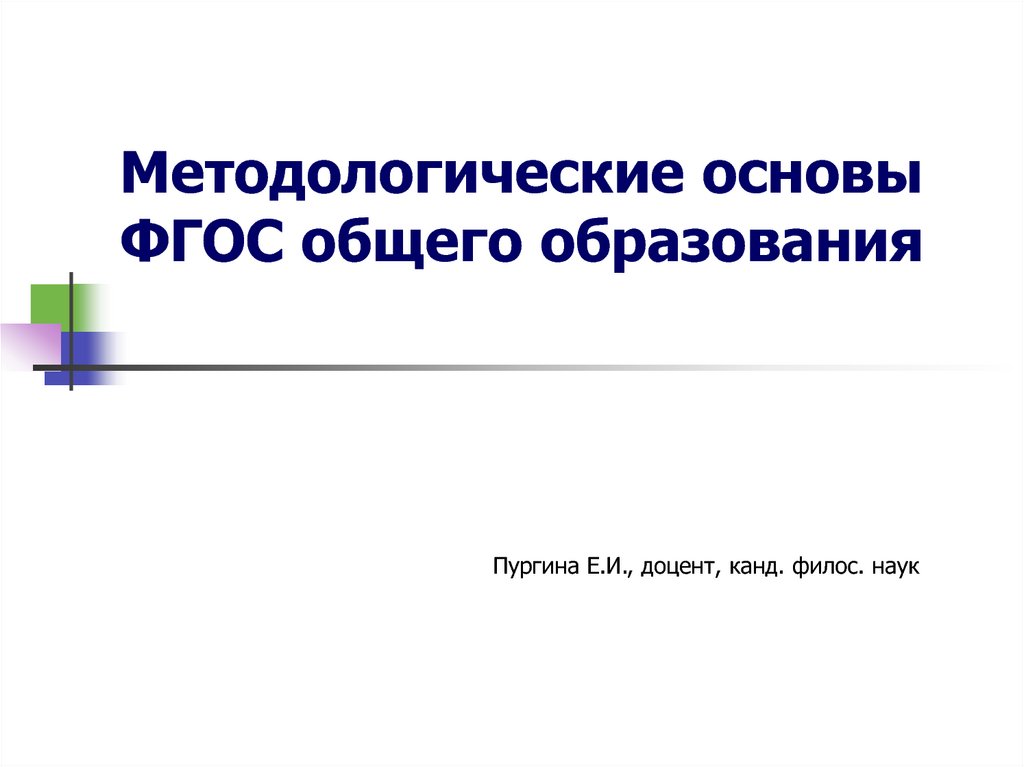 Методологические основы ФГОС общего образования

Пургина Е.И., доцент, канд. филос. наук